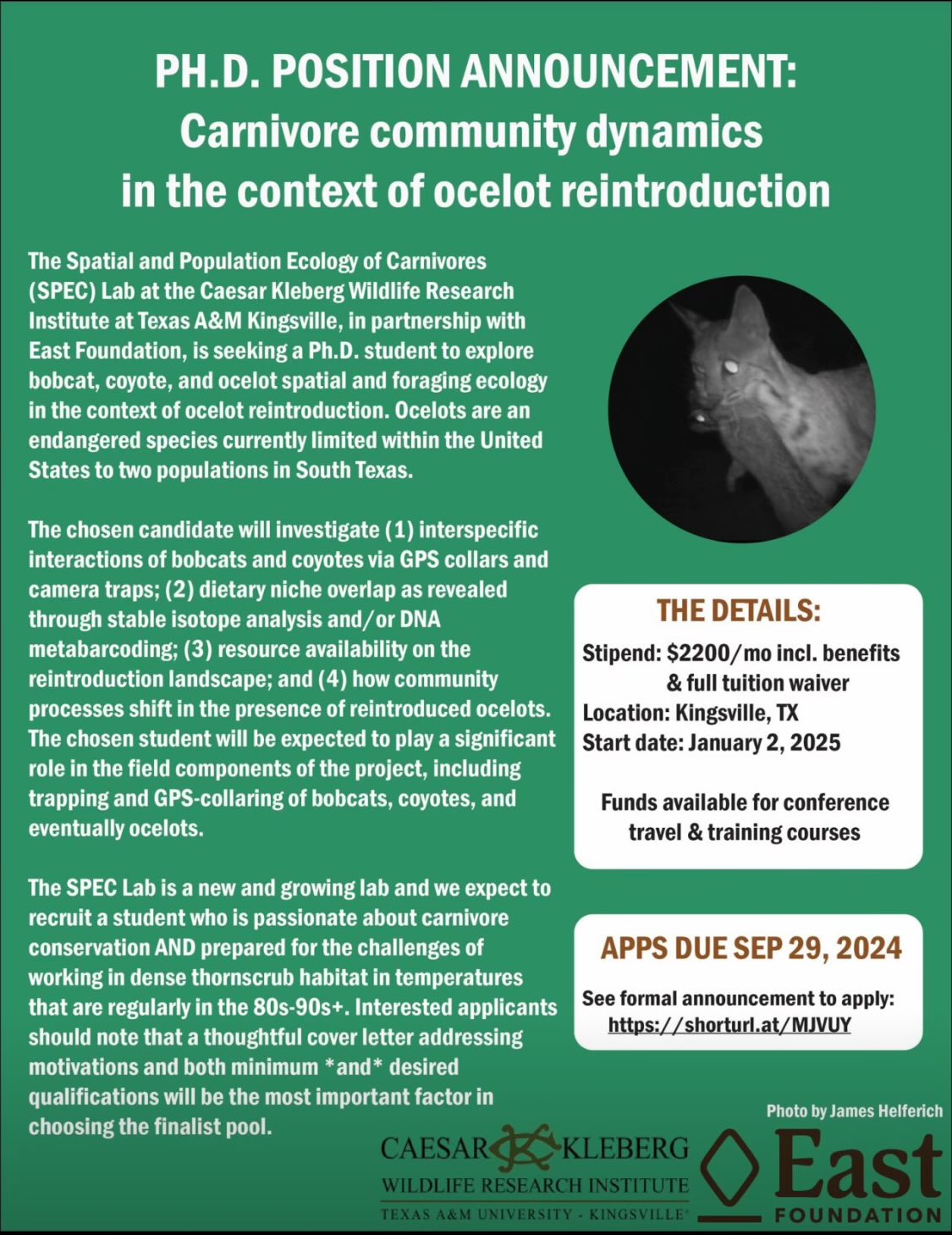 PH.D. POSITION ANNOUNCEMENT:
Carnivore community dynamics in the context of ocelot reintroduction

The Spatial and Population Ecology of Carnivores (SPEC) Lab at the Caesar Kleberg Wildlife Research Institute at Texas A&M Kingsville, in partnership with East Foundation, is seeking a Ph.D. student to explore bobcat, coyote, and ocelot spatial and foraging ecology in the context of ocelot reintroduction. Ocelots are an endangered species currently limited within the United States to two populations in South Texas.

The chosen candidate will investigate (1) interspecific interactions of bobcats and coyotes via GPS collars and camera traps; (2) dietary niche overlap as revealed through stable isotope analysis and/or DNA metabarcoding; (3) resource availability on the reintroduction landscape; and (4) how community processes shift in the presence of reintroduced ocelots. The chosen student will be expected to play a significant role in the field components of the project, including trapping and GPS-collaring of bobcats, coyotes, and eventually ocelots.

The SPEC Lab is a new and growing lab and we expect to recruit a student who is passionate about carnivore conservation AND prepared for the challenges of working in dense thornscrub habitat in temperatures that are regularly in the 80s-90s+. Interested applicants should note that a thoughtful cover letter addressing motivations and both minimum *and* desired qualifications will be the most important factor in choosing the finalist pool.

THE DETAILS:
Stipend: $2200/mo incl. benefits & full tuition waiver
Location: Kingsville, TX
Start date: January 2, 2025

Funds available for conference travel & training courses

APPS DUE SEP 29, 2024
See formal announcement to apply:
https://shorturl.at/MJVUY

Photo by James Helferich

CAESAR KLEBERG
WILDLIFE RESEARCH INSTITUTE
TEXAS A&M UNIVERSITY - KINGSVILLE

East
FOUNDATION